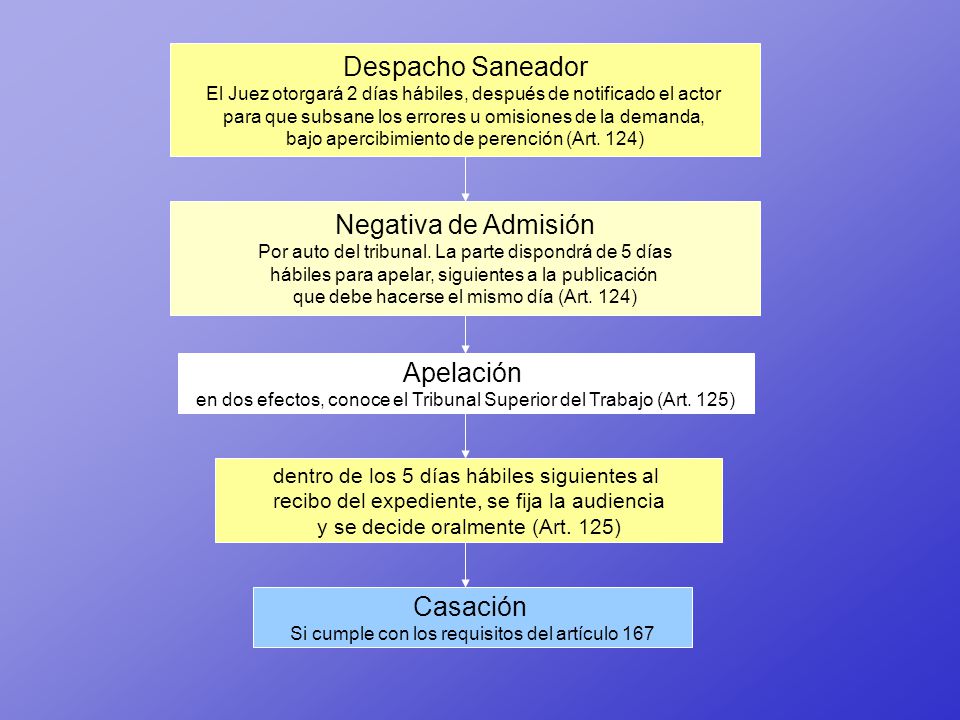 Despacho Saneador
El Juez otorgará 2 días hábiles, después de notificado el actor para que subsane los errores u omisiones de la demanda, bajo apercibimiento de perención (Art. 124)

Negativa de Admisión
Por auto del tribunal. La parte dispondrá de 5 días hábiles para apelar, siguientes a la publicación que debe hacerse el mismo día (Art. 124)

Apelación
en dos efectos, conoce el Tribunal Superior del Trabajo (Art. 125)

dentro de los 5 días hábiles siguientes al recibo del expediente, se fija la audiencia y se decide oralmente (Art. 125)

Casación
Si cumple con los requisitos del artículo 167